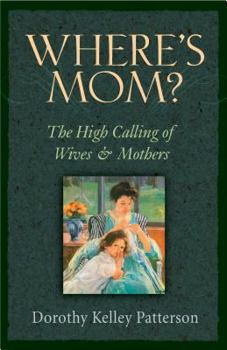 WHERE'S MOM?

The High Calling of Wives & Mothers

Dorothy Kelley Patterson